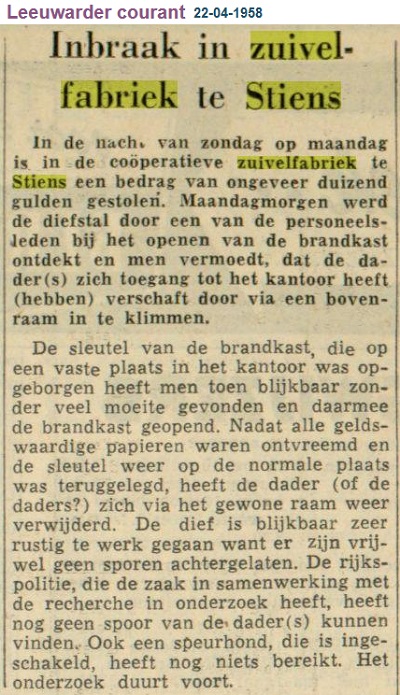 Leeuwarder courant 22-04-1958

Inbraak in zuivelfabriek te Stiens

In de nach. van zondag op maandag is in de coöperatieve zuivelfabriek te Stiens een bedrag van ongeveer duizend gulden gestolen. Maandagmorgen werd de diefstal door een van de personeelsleden bij het openen van de brandkast ontdekt en men vermoedt, dat de dader(s) zich toegang tot het kantoor heeft (hebben) verschaft door via een bovenraam in te klimmen.

De sleutel van de brandkast, die op een vaste plaats in het kantoor was opgeborgen heeft men toen blijkbaar zonder veel moeite gevonden en daarmee de brandkast geopend. Nadat alle geldswaardige papieren waren ontvreemd en de sleutel weer op de normale plaats was teruggelegd, heeft de dader (of de daders?) zich via het gewone raam weer verwijderd. De dief is blijkbaar zeer rustig te werk gegaan want er zijn vrijwel geen sporen achtergelaten. De rijkspolitie, die de zaak in samenwerking met de recherche in onderzoek heeft, heeft nog geen spoor van de dader(s) kunnen vinden. Ook een speurhond, die is ingeschakeld, heeft nog niets bereikt. Het onderzoek duurt voort.